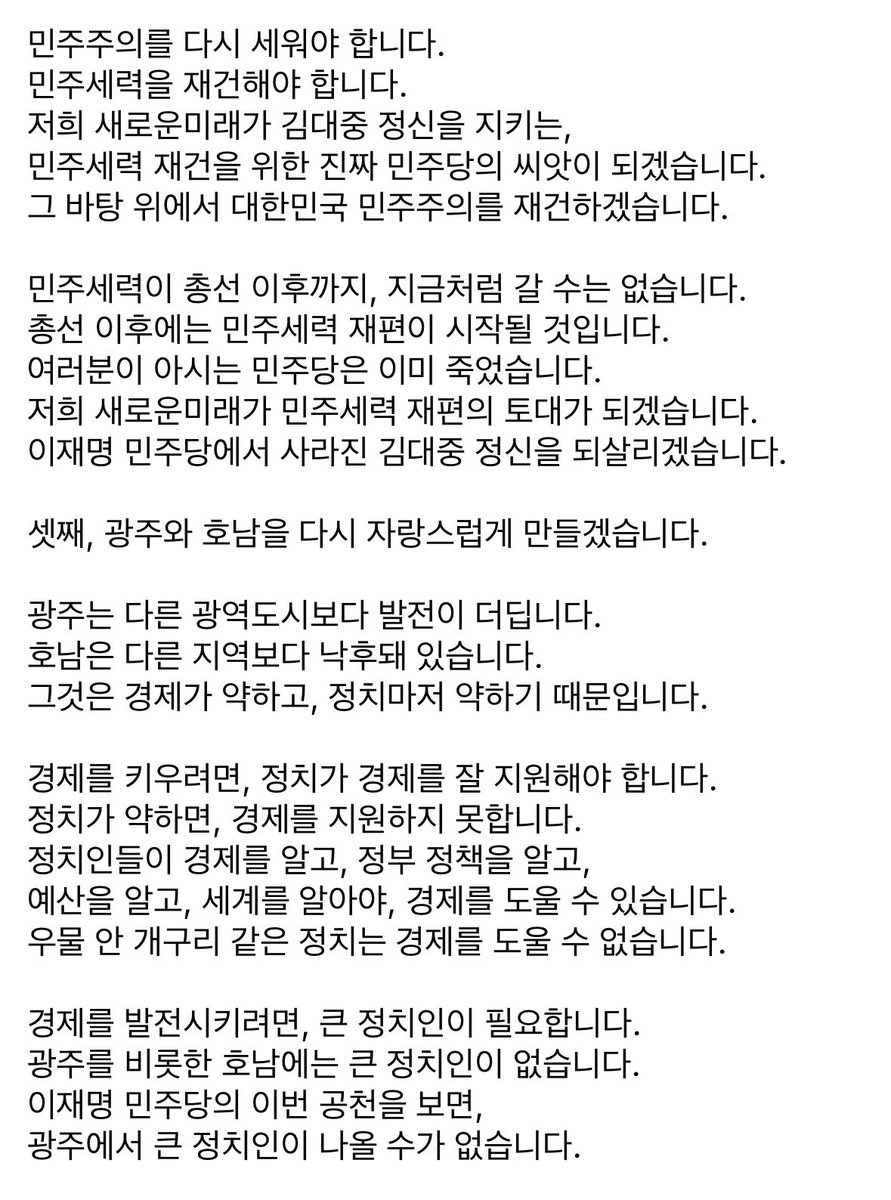 민주주의를 다시 세워야 합니다.
민주세력을 재건해야 합니다.
저희 새로운미래가 김대중 정신을 지키는,
민주세력 재건을 위한 진짜 민주당의 씨앗이 되겠습니다.
그 바탕 위에서 대한민국 민주주의를 재건하겠습니다.

민주세력이 총선 이후까지, 지금처럼 갈 수는 없습니다.
총선 이후에는 민주세력 재편이 시작될 것입니다.
여러분이 아시는 민주당은 이미 죽었습니다.
저희 새로운미래가 민주세력 재편의 토대가 되겠습니다.
이재명 민주당에서 사라진 김대중 정신을 되살리겠습니다.

셋째, 광주와 호남을 다시 자랑스럽게 만들겠습니다.

광주는 다른 광역도시보다 발전이 더딥니다.
호남은 다른 지역보다 낙후돼 있습니다.
그것은 경제가 약하고, 정치마저 약하기 때문입니다.

경제를 키우려면, 정치가 경제를 잘 지원해야 합니다.
정치가 약하면, 경제를 지원하지 못합니다.
정치인들이 경제를 알고, 정부 정책을 알고,
예산을 알고, 세계를 알아야, 경제를 도울 수 있습니다.
우물 안 개구리 같은 정치는 경제를 도울 수 없습니다.

경제를 발전시키려면, 큰 정치인이 필요합니다.
광주를 비롯한 호남에는 큰 정치인이 없습니다.
이재명 민주당의 이번 공천을 보면,
광주에서 큰 정치인이 나올 수가 없습니다.